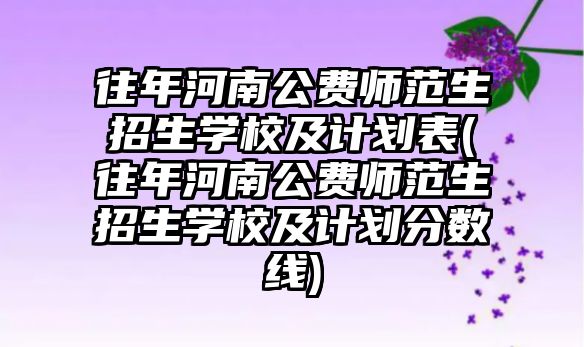 往年河南公费师范生招生学校及计划表(往年河南公费师范生招生学校及计划分数线)